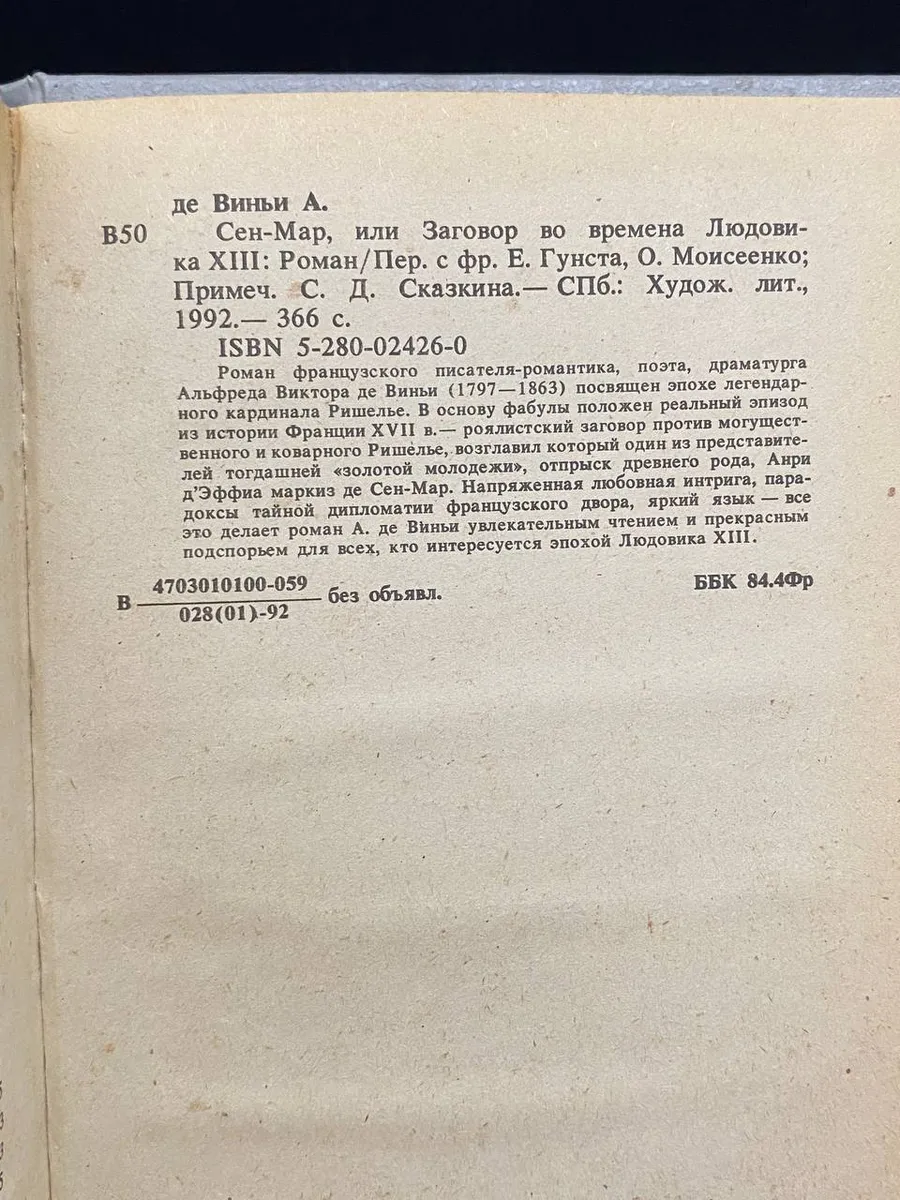 де Виньи А.

В50 Сен-Мар, или Заговор во времена Людовика XIII: Роман/Пер. с фр. Е. Гунста, О. Моисеенко; Примеч. С. Д. Сказкина.— СПб.: Худож. лит., 1992.— 366 с.

ISBN 5-280-02426-0

Роман французского писателя-романтика, поэта, драматурга Альфреда Виктора де Виньи (1797—1863) посвящен эпохе легендарного кардинала Ришелье. В основу фабулы положен реальный эпизод из истории Франции XVII в.— роялистский заговор против могущественного и коварного Ришелье, возглавил который один из представителей тогдашней «золотой молодежи», отпрыск древнего рода, Анри д'Эффиа маркиз де Сен-Мар. Напряженная любовная интрига, парадоксы тайной дипломатии французского двора, яркий язык — все это делает роман А. де Виньи увлекательным чтением и прекрасным подспорьем для всех, кто интересуется эпохой Людовика XIII.

В $\frac{4703010100-059}{028(01)-92}$ без объявл.

ББК 84.4Фр